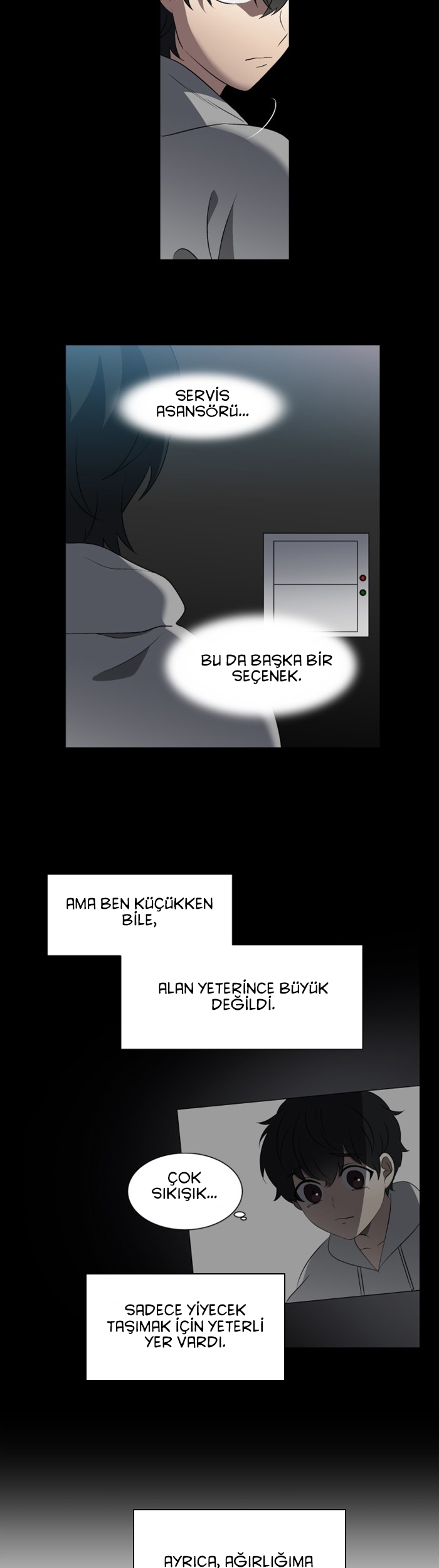 SERVİS ASANSÖRÜ...

BU DA BAŞKA BİR SEÇENEK.

AMA BEN KÜÇÜKKEN BİLE,

ALAN YETERİNCE BÜYÜK DEĞİLDİ.

ÇOK SIKIŞIK...

SADECE YİYECEK TAŞIMAK İÇİN YETERLİ YER VARDI.

AYRICA, AĞIRLIĞIMA